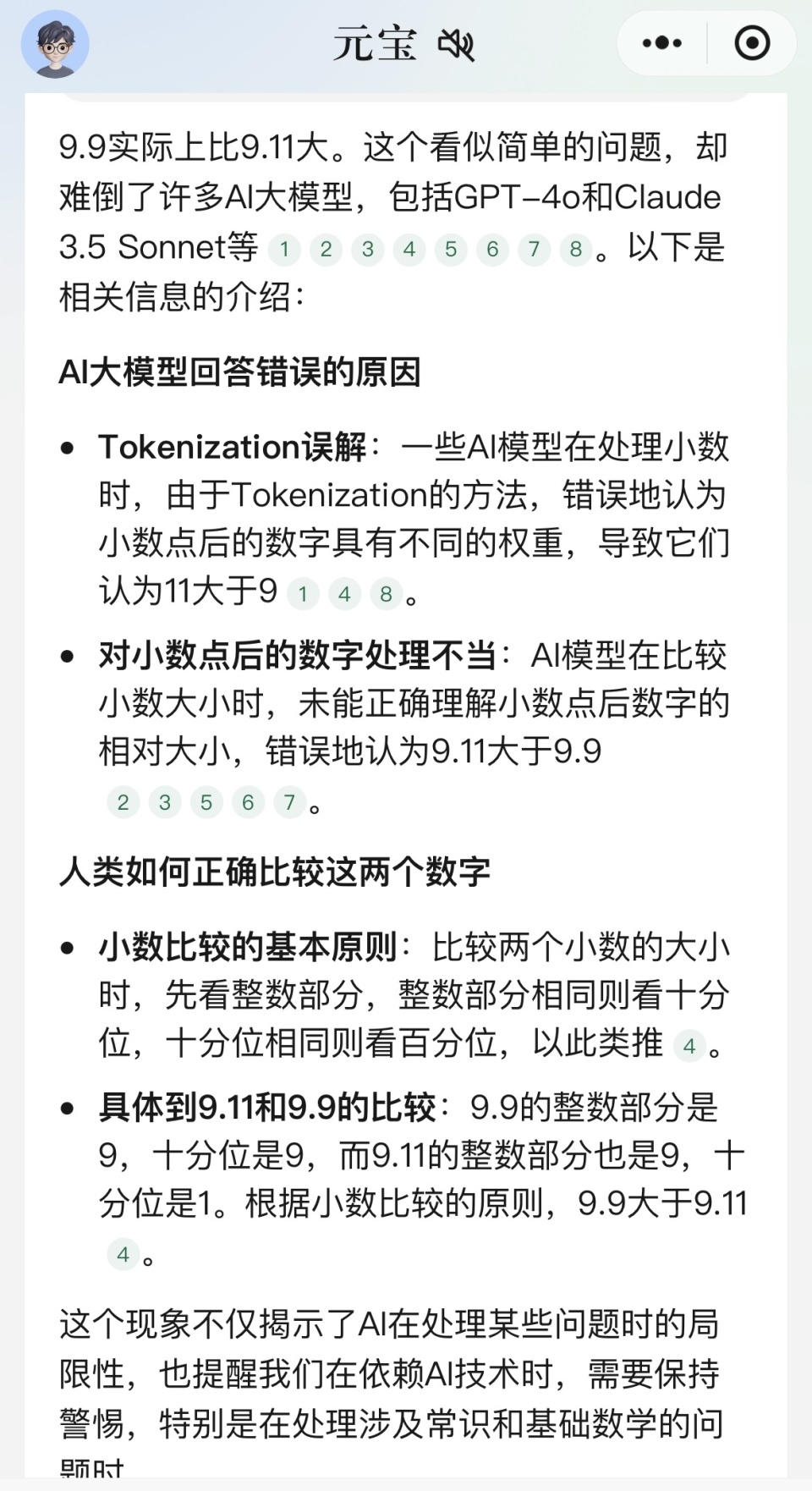 元宝

9.9实际上比9.11大。这个看似简单的问题，却难倒了许多AI大模型，包括GPT-4o和Claude 3.5 Sonnet等 1 2 3 4 5 6 7 8。以下是相关信息的介绍：

AI大模型回答错误的原因

• Tokenization误解：一些AI模型在处理小数时，由于Tokenization的方法，错误地认为小数点后的数字具有不同的权重，导致它们认为11大于9 1 4 8。

• 对小数点后的数字处理不当：AI模型在比较小数大小时，未能正确理解小数点后数字的相对大小，错误地认为9.11大于9.9 2 3 5 6 7。

人类如何正确比较这两个数字

• 小数比较的基本原则：比较两个小数的大小时，先看整数部分，整数部分相同则看十分位，十分位相同则看百分位，以此类推 4。

• 具体到9.11和9.9的比较：9.9的整数部分是9，十分位是9，而9.11的整数部分也是9，十分位是1。根据小数比较的原则，9.9大于9.11 4。

这个现象不仅揭示了AI在处理某些问题时的局限性，也提醒我们在依赖AI技术时，需要保持警惕，特别是在处理涉及常识和基础数学的问题时